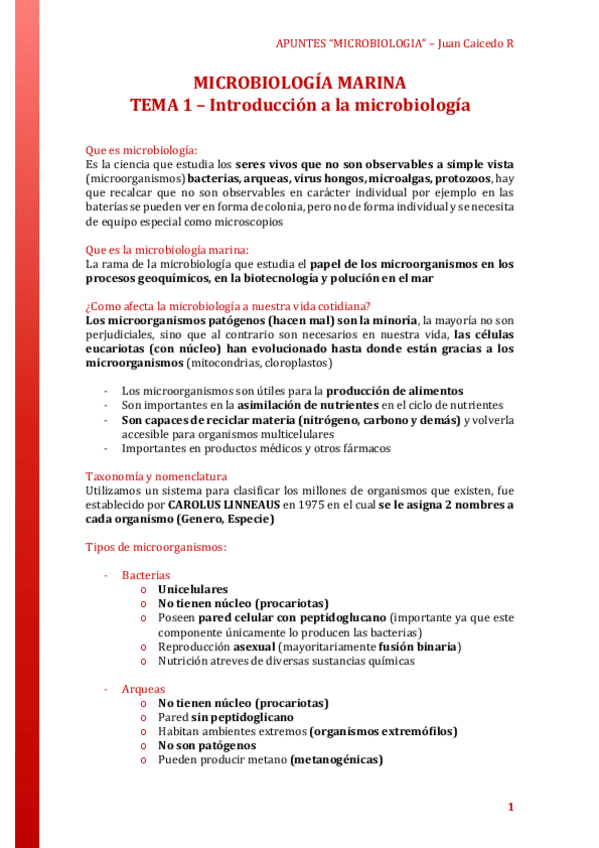 APUNTES "MICROBIOLOGIA" – Juan Caicedo R

MICROBIOLOGÍA MARINA
TEMA 1 – Introducción a la microbiología

Que es microbiología:
Es la ciencia que estudia los seres vivos que no son observables a simple vista (microorganismos) bacterias, arqueas, virus hongos, microalgas, protozoos, hay que recalcar que no son observables en carácter individual por ejemplo en las baterías se pueden ver en forma de colonia, pero no de forma individual y se necesita de equipo especial como microscopios

Que es la microbiología marina:
La rama de la microbiología que estudia el papel de los microorganismos en los procesos geoquímicos, en la biotecnología y polución en el mar

¿Como afecta la microbiología a nuestra vida cotidiana?
Los microorganismos patógenos (hacen mal) son la minoría, la mayoría no son perjudiciales, sino que al contrario son necesarios en nuestra vida, las células eucariotas (con núcleo) han evolucionado hasta donde están gracias a los microorganismos (mitocondrias, cloroplastos)

- Los microorganismos son útiles para la producción de alimentos
- Son importantes en la asimilación de nutrientes en el ciclo de nutrientes
- Son capaces de reciclar materia (nitrógeno, carbono y demás) y volverla accesible para organismos multicelulares
- Importantes en productos médicos y otros fármacos

Taxonomía y nomenclatura
Utilizamos un sistema para clasificar los millones de organismos que existen, fue establecido por CAROLUS LINNEAUS en 1975 en el cual se le asigna 2 nombres a cada organismo (Genero, Especie)

Tipos de microorganismos:

- Bacterias
 o Unicelulares
 o No tienen núcleo (procariotas)
 o Poseen pared celular con peptidoglucano (importante ya que este componente únicamente lo producen las bacterias)
 o Reproducción asexual (mayoritariamente fusión binaria)
 o Nutrición atreves de diversas sustancias químicas

- Arqueas
 o No tienen núcleo (procariotas)
 o Pared sin peptidoglicano
 o Habitan ambientes extremos (organismos extremófilos)
 o No son patógenos
 o Pueden producir metano (metanogénicas)

1